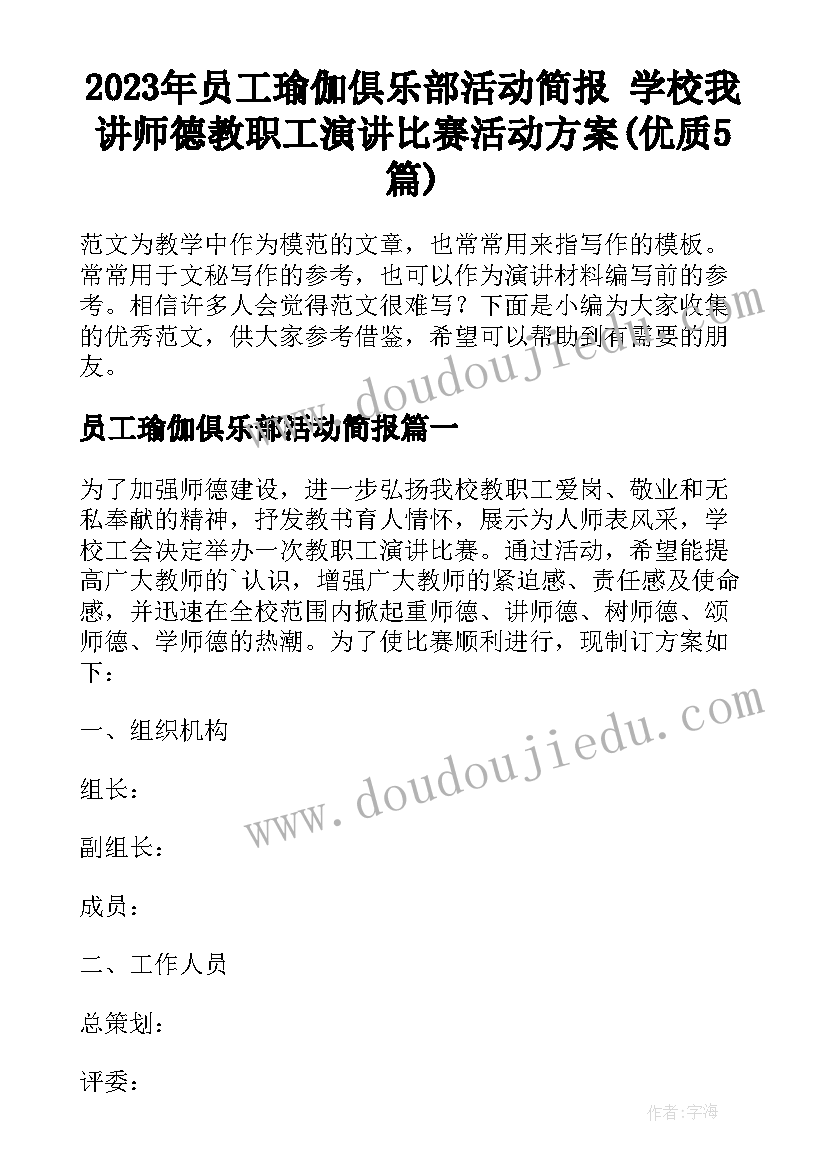 2023年员工瑜伽俱乐部活动简报 学校我讲师德教职工演讲比赛活动方案(优质5篇)

范文为教学中作为模范的文章，也常常用来指写作的模板。常常用于文秘写作的参考，也可以作为演讲材料编写前的参考。相信许多人会觉得范文很难写？下面是小编为大家收集的优秀范文，供大家参考借鉴，希望可以帮助到有需要的朋友。

www.doudoujiedu.com

员工瑜伽俱乐部活动简报篇一

为了加强师德建设，进一步弘扬我校教职工爱岗、敬业和无私奉献的精神，抒发教书育人情怀，展示为人师表风采，学校工会决定举办一次教职工演讲比赛。通过活动，希望能提高广大教师的`认识，增强广大教师的紧迫感、责任感及使命感，并迅速在全校范围内掀起重师德、讲师德、树师德、颂师德、学师德的热潮。为了使比赛顺利进行，现制订方案如下：

www.doudoujiedu.com

一、组织机构

组长：

副组长：

成员：

二、工作人员

总策划：

评委：

作者：宇海